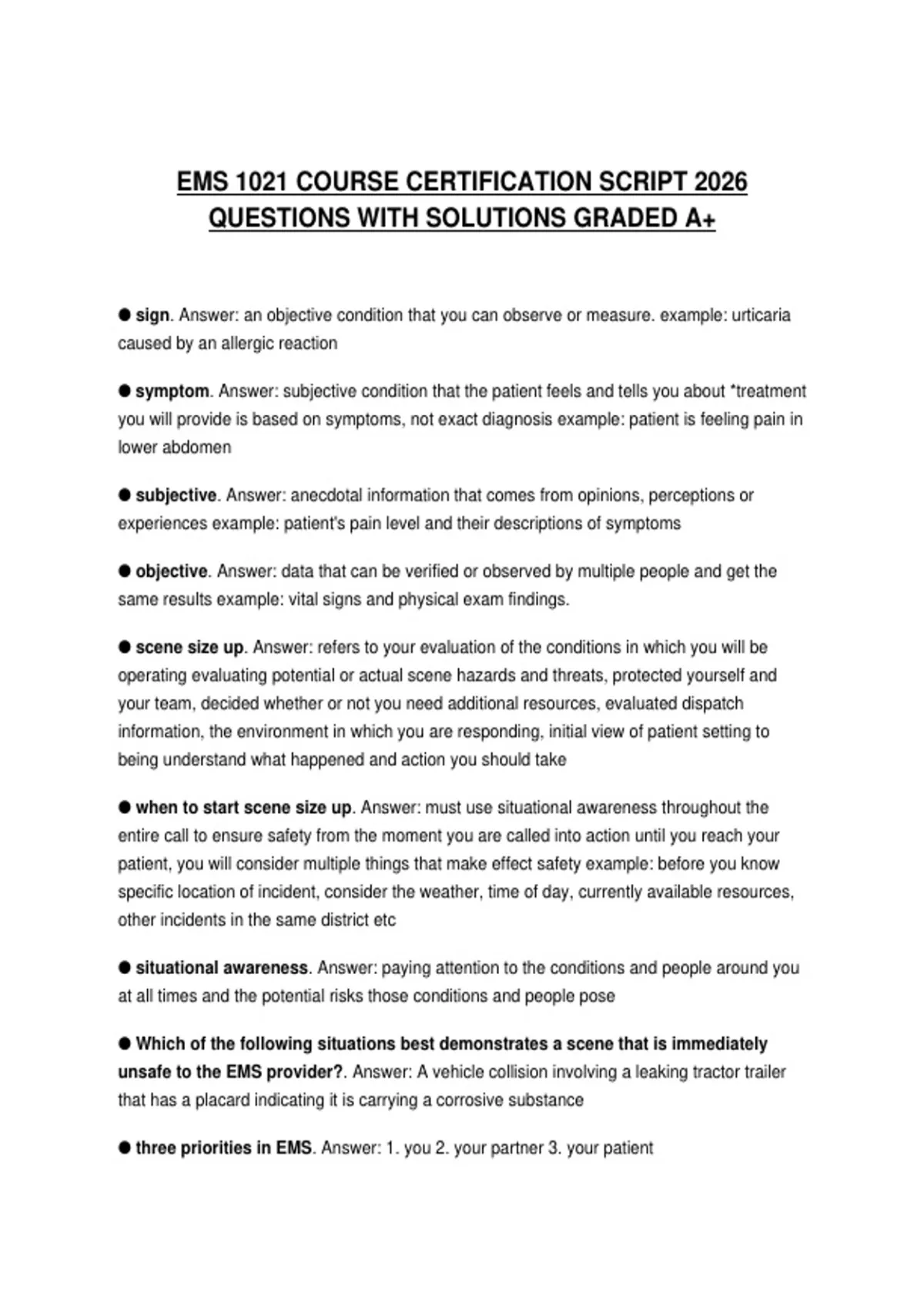 EMS 1021 COURSE CERTIFICATION SCRIPT 2026 QUESTIONS WITH SOLUTIONS GRADED A+

● sign. Answer: an objective condition that you can observe or measure. example: urticaria caused by an allergic reaction

● symptom. Answer: subjective condition that the patient feels and tells you about *treatment you will provide is based on symptoms, not exact diagnosis example: patient is feeling pain in lower abdomen

● subjective. Answer: anecdotal information that comes from opinions, perceptions or experiences example: patient's pain level and their descriptions of symptoms

● objective. Answer: data that can be verified or observed by multiple people and get the same results example: vital signs and physical exam findings.

● scene size up. Answer: refers to your evaluation of the conditions in which you will be operating evaluating potential or actual scene hazards and threats, protected yourself and your team, decided whether or not you need additional resources, evaluated dispatch information, the environment in which you are responding, initial view of patient setting to being understand what happened and action you should take

● when to start scene size up. Answer: must use situational awareness throughout the entire call to ensure safety from the moment you are called into action until you reach your patient, you will consider multiple things that make effect safety example: before you know specific location of incident, consider the weather, time of day, currently available resources, other incidents in the same district etc

● situational awareness. Answer: paying attention to the conditions and people around you at all times and the potential risks those conditions and people pose

● Which of the following situations best demonstrates a scene that is immediately unsafe to the EMS provider?. Answer: A vehicle collision involving a leaking tractor trailer that has a placard indicating it is carrying a corrosive substance

● three priorities in EMS. Answer: 1. you 2. your partner 3. your patient